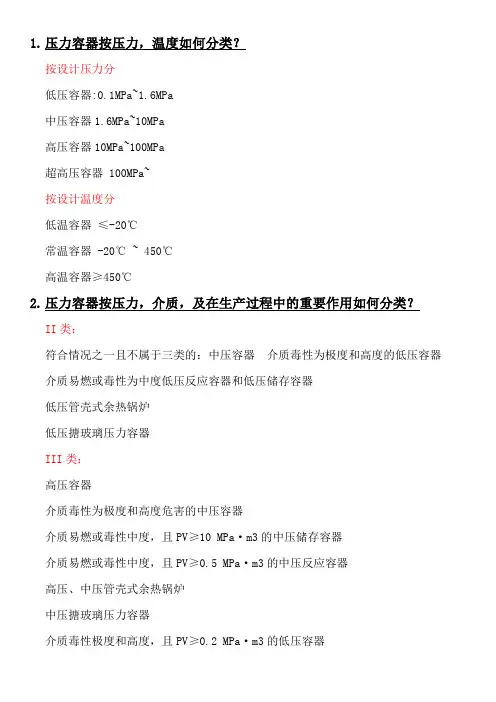 1. 压力容器按压力，温度如何分类？

按设计压力分

低压容器:0.1MPa~1.6MPa

中压容器 1.6MPa~10MPa

高压容器 10MPa~100MPa

超高压容器 100MPa~

按设计温度分

低温容器 ≤-20℃

常温容器 -20℃ ~ 450℃

高温容器≥450℃

2. 压力容器按压力，介质，及在生产过程中的重要作用如何分类？

II 类:

符合情况之一且不属于三类的：中压容器　介质毒性为极度和高度的低压容器

介质易燃或毒性为中度低压反应容器和低压储存容器

低压管壳式余热锅炉

低压搪玻璃压力容器

III 类:

高压容器

介质毒性为极度和高度危害的中压容器

介质易燃或毒性中度，且 PV≥10 MPa·m3 的中压储存容器

介质易燃或毒性中度，且 PV≥0.5 MPa·m3 的中压反应容器

高压、中压管壳式余热锅炉

中压搪玻璃压力容器

介质毒性极度和高度，且 PV≥0.2 MPa·m3 的低压容器